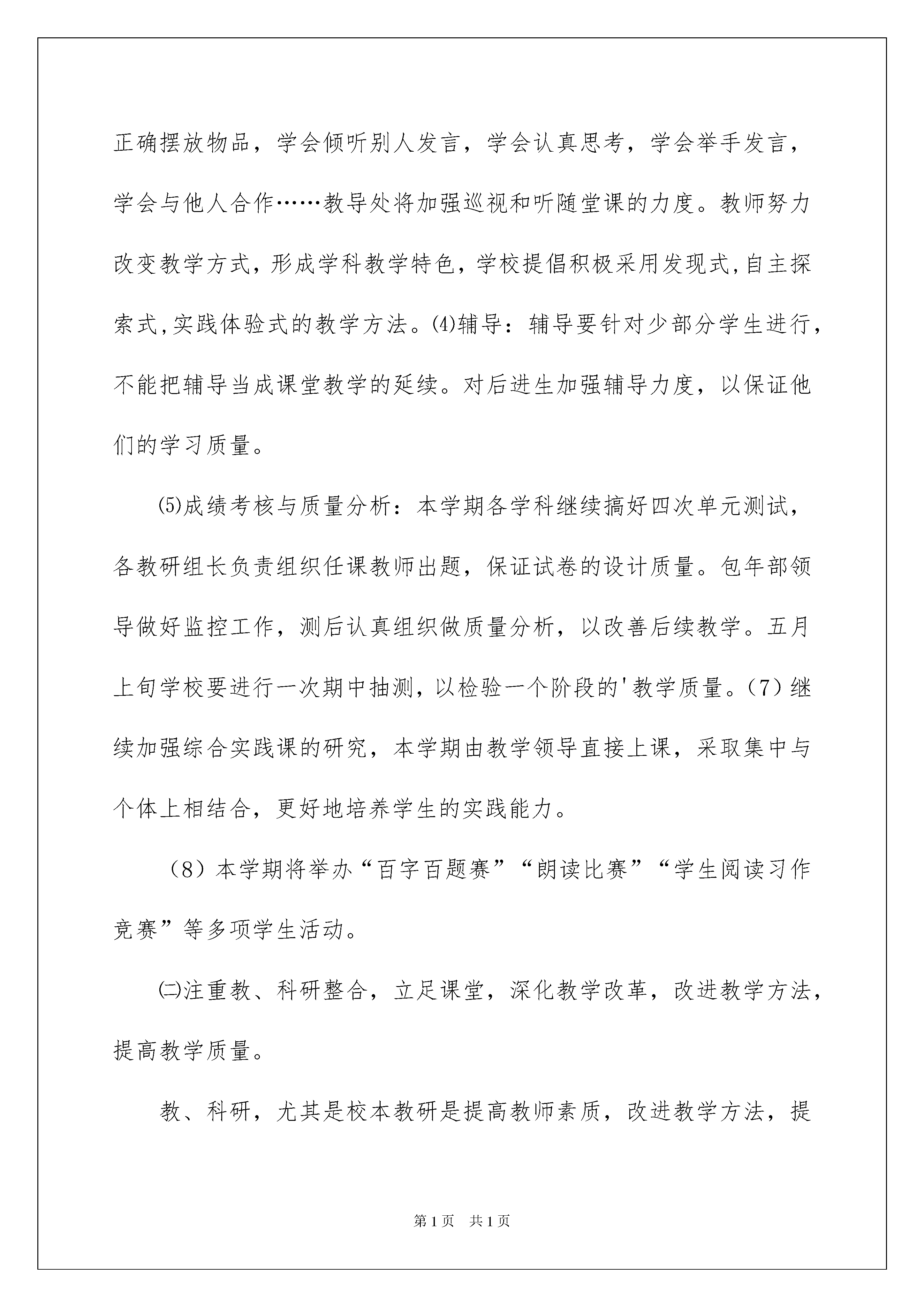 正确摆放物品，学会倾听别人发言，学会认真思考，学会举手发言，学会与他人合作……教导处将加强巡视和听随堂课的力度。教师努力改变教学方式，形成学科教学特色，学校提倡积极采用发现式,自主探索式,实践体验式的教学方法。⑷辅导：辅导要针对少部分学生进行，不能把辅导当成课堂教学的延续。对后进生加强辅导力度，以保证他们的学习质量。

⑸成绩考核与质量分析：本学期各学科继续搞好四次单元测试，各教研组长负责组织任课教师出题，保证试卷的设计质量。包年部领导做好监控工作，测后认真组织做质量分析，以改善后续教学。五月上旬学校要进行一次期中抽测，以检验一个阶段的'教学质量。（7）继续加强综合实践课的研究，本学期由教学领导直接上课，采取集中与个体上相结合，更好地培养学生的实践能力。

（8）本学期将举办“百字百题赛”“朗读比赛”“学生阅读习作竞赛”等多项学生活动。

㈡注重教、科研整合，立足课堂，深化教学改革，改进教学方法，提高教学质量。

教、科研，尤其是校本教研是提高教师素质，改进教学方法，提

第1页 共1页